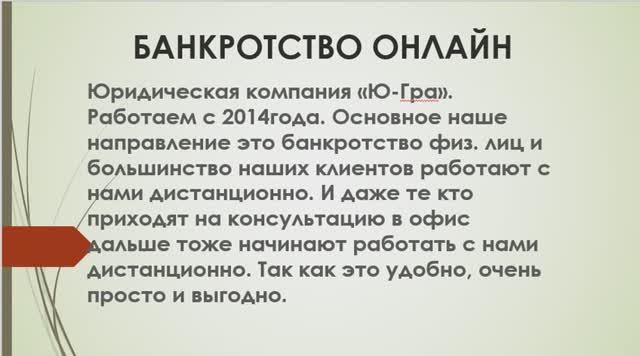 БАНКРОТСТВО ОНЛАЙН

Юридическая компания «Ю-Гра». Работаем с 2014года. Основное наше направление это банкротство физ. лиц и большинство наших клиентов работают с нами дистанционно. И даже те кто приходят на консультацию в офис дальше тоже начинают работать с нами дистанционно. Так как это удобно, очень просто и выгодно.